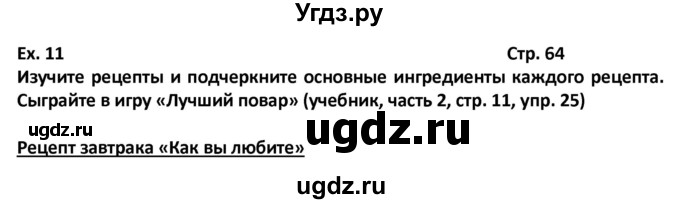 Угдз.ру

Ex. 11

Стр. 64

Изучите рецепты и подчеркните основные ингредиенты каждого рецепта. Сыграйте в игру «Лучший повар» (учебник, часть 2, стр. 11, упр. 25)

ugdz.ru

ugdz.ru

Рецепт завтрака «Как вы любите»

ugdz.ru